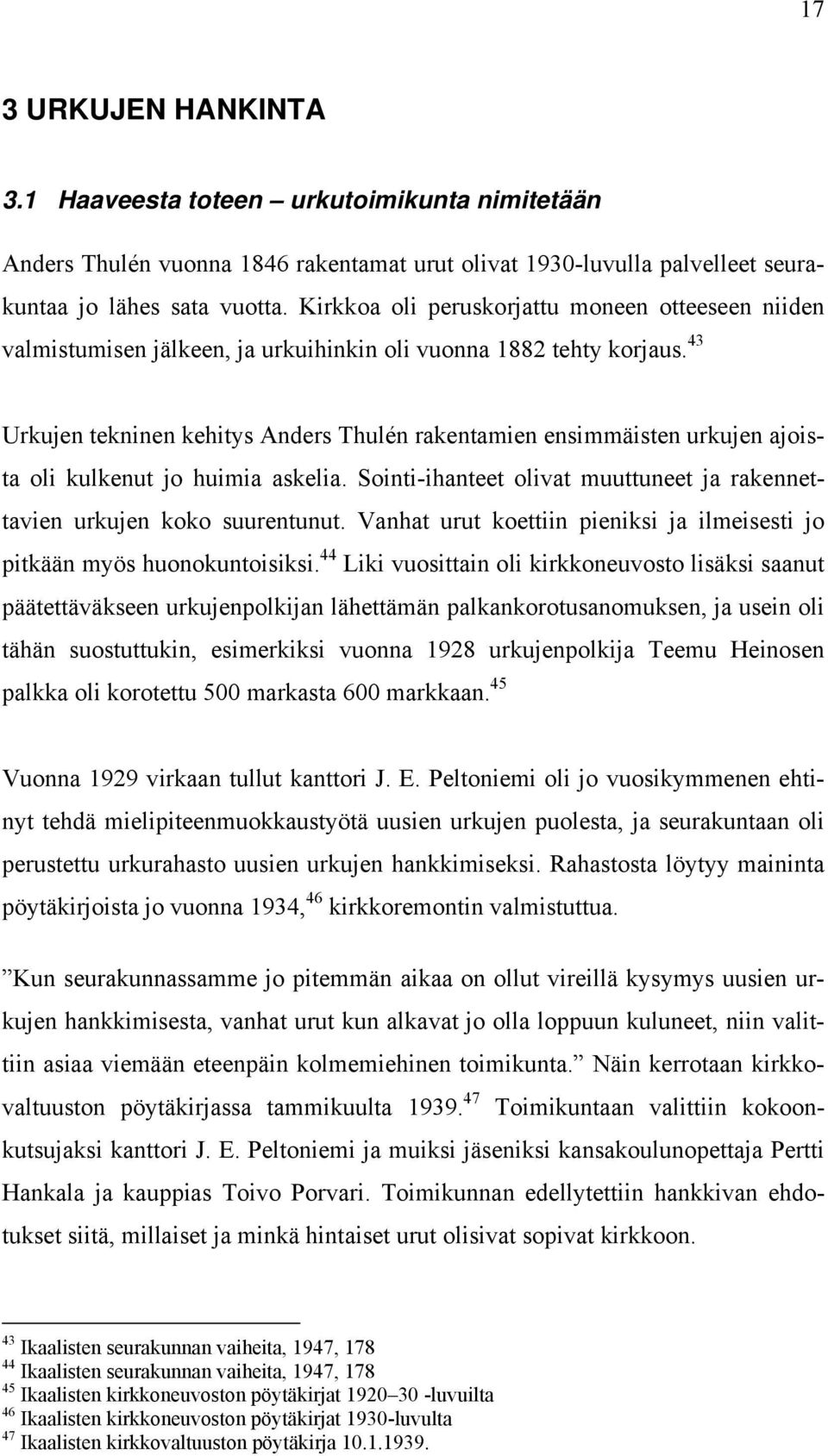 17

3 URKUJEN HANKINTA

3.1 Haaveesta toteen – urkutoimikunta nimitetään

Anders Thulén vuonna 1846 rakentamat urut olivat 1930-luvulla palvelleet seurakuntaa jo lähes sata vuotta. Kirkkoa oli peruskorjattu moneen otteeseen niiden valmistumisen jälkeen, ja urkuihinkin oli vuonna 1882 tehty korjaus.$^{43}$

Urkujen tekninen kehitys Anders Thulén rakentamien ensimmäisten urkujen ajoista oli kulkenut jo huimia askelia. Sointi-ihanteet olivat muuttuneet ja rakennettavien urkujen koko suurentunut. Vanhat urut koettiin pieniksi ja ilmeisesti jo pitkään myös huonokuntoisiksi.$^{44}$ Liki vuosittain oli kirkkoneuvosto lisäksi saanut päätettäväkseen urkujenpolkijan lähettämän palkankorotusanomuksen, ja usein oli tähän suostuttukin, esimerkiksi vuonna 1928 urkujenpolkija Teemu Heinosen palkka oli korotettu 500 markasta 600 markkaan.$^{45}$

Vuonna 1929 virkaan tullut kanttori J. E. Peltoniemi oli jo vuosikymmenen ehtinyt tehdä mielipiteenmuokkaustyötä uusien urkujen puolesta, ja seurakuntaan oli perustettu urkurahasto uusien urkujen hankkimiseksi. Rahastosta löytyy maininta pöytäkirjoista jo vuonna 1934,$^{46}$ kirkkoremontin valmistuttua.

”Kun seurakunnassamme jo pitemmän aikaa on ollut vireillä kysymys uusien urkujen hankkimisesta, vanhat urut kun alkavat jo olla loppuun kuluneet, niin valittiin asiaa viemään eteenpäin kolmemiehinen toimikunta.” Näin kerrotaan kirkkovaltuuston pöytäkirjassa tammikuulta 1939.$^{47}$ Toimikuntaan valittiin kokoonkutsujaksi kanttori J. E. Peltoniemi ja muiksi jäseniksi kansakoulunopettaja Pertti Hankala ja kauppias Toivo Porvari. Toimikunnan edellytettiin hankkivan ehdotukset siitä, millaiset ja minkä hintaiset urut olisivat sopivat kirkkoon.

$^{43}$ Ikaalisten seurakunnan vaiheita, 1947, 178
$^{44}$ Ikaalisten seurakunnan vaiheita, 1947, 178
$^{45}$ Ikaalisten kirkkoneuvoston pöytäkirjat 1920–30 -luvuilta
$^{46}$ Ikaalisten kirkkoneuvoston pöytäkirjat 1930-luvulta
$^{47}$ Ikaalisten kirkkovaltuuston pöytäkirja 10.1.1939.